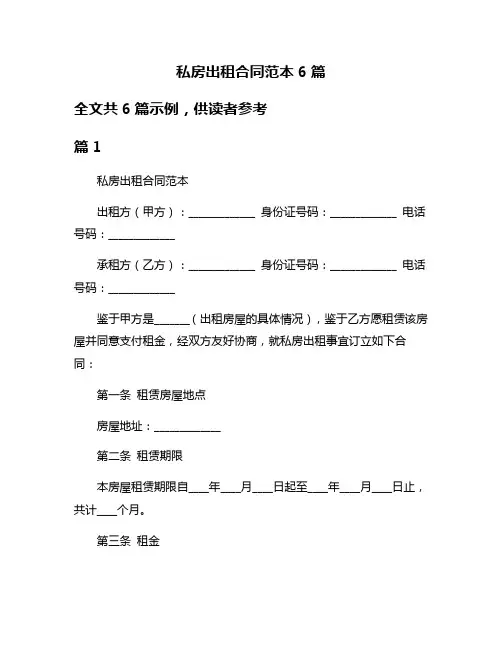 私房出租合同范本 6 篇

全文共 6 篇示例，供读者参考

篇 1

私房出租合同范本

出租方（甲方）：____________ 身份证号码：____________ 电话号码：____________

承租方（乙方）：____________ 身份证号码：____________ 电话号码：____________

鉴于甲方是______（出租房屋的具体情况），鉴于乙方愿租赁该房屋并同意支付租金，经双方友好协商，就私房出租事宜订立如下合同：

第一条 租赁房屋地点

房屋地址：____________

第二条 租赁期限

本房屋租赁期限自___年___月___日起至___年___月___日止，共计___个月。

第三条 租金